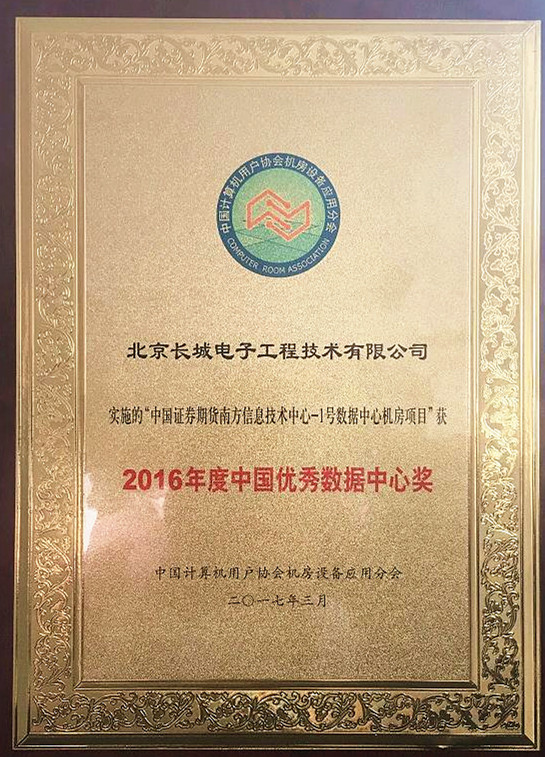 中国计算机用户协会机房设备应用分会

COMPUTER ROOM ASSOCIATION

北京长城电子工程技术有限公司

实施的“中国证券期货南方信息技术中心-1号数据中心机房项目”获

2016年度中国优秀数据中心奖

中国计算机用户协会机房设备应用分会

二〇一七年三月